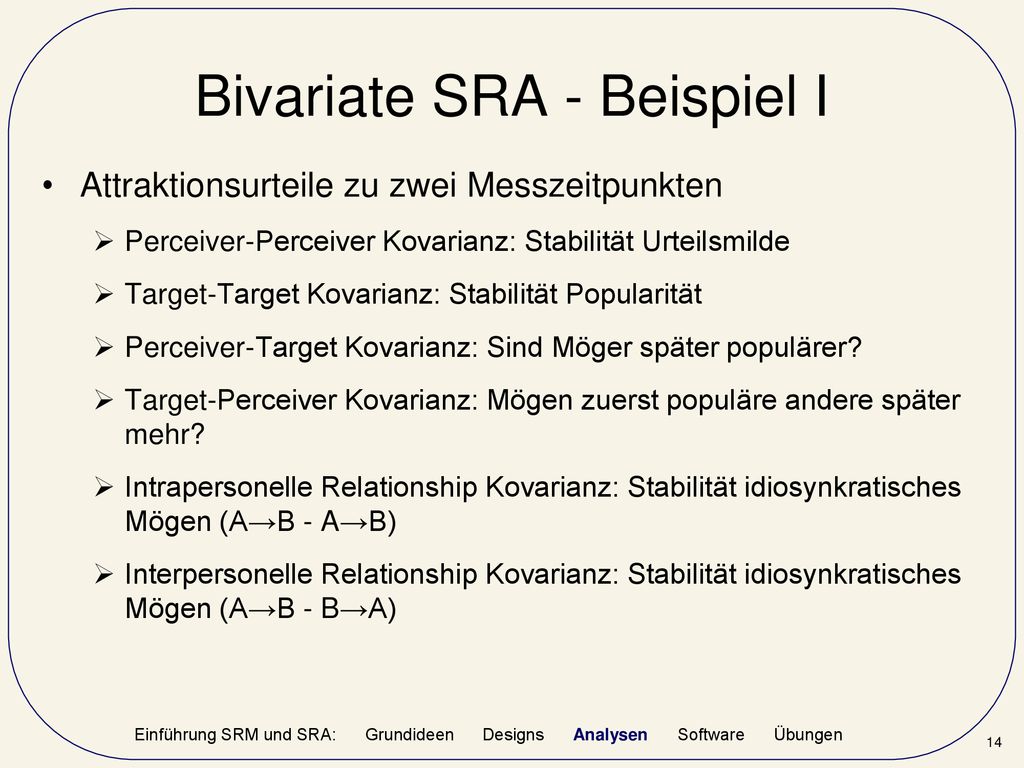 Bivariate SRA - Beispiel I

• Attraktionsurteile zu zwei Messzeitpunkten

➢ Perceiver-Perceiver Kovarianz: Stabilität Urteilsmilde

➢ Target-Target Kovarianz: Stabilität Popularität

➢ Perceiver-Target Kovarianz: Sind Möger später populärer?

➢ Target-Perceiver Kovarianz: Mögen zuerst populäre andere später mehr?

➢ Intrapersonelle Relationship Kovarianz: Stabilität idiosynkratisches Mögen (A→B - A→B)

➢ Interpersonelle Relationship Kovarianz: Stabilität idiosynkratisches Mögen (A→B - B→A)

Einführung SRM und SRA: Grundideen Designs Analysen Software Übungen

14